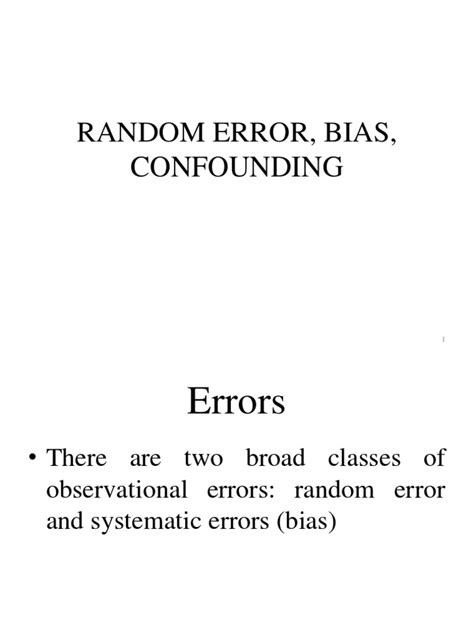 RANDOM ERROR, BIAS, CONFOUNDING

1

Errors

• There are two broad classes of observational errors: random error and systematic errors (bias)